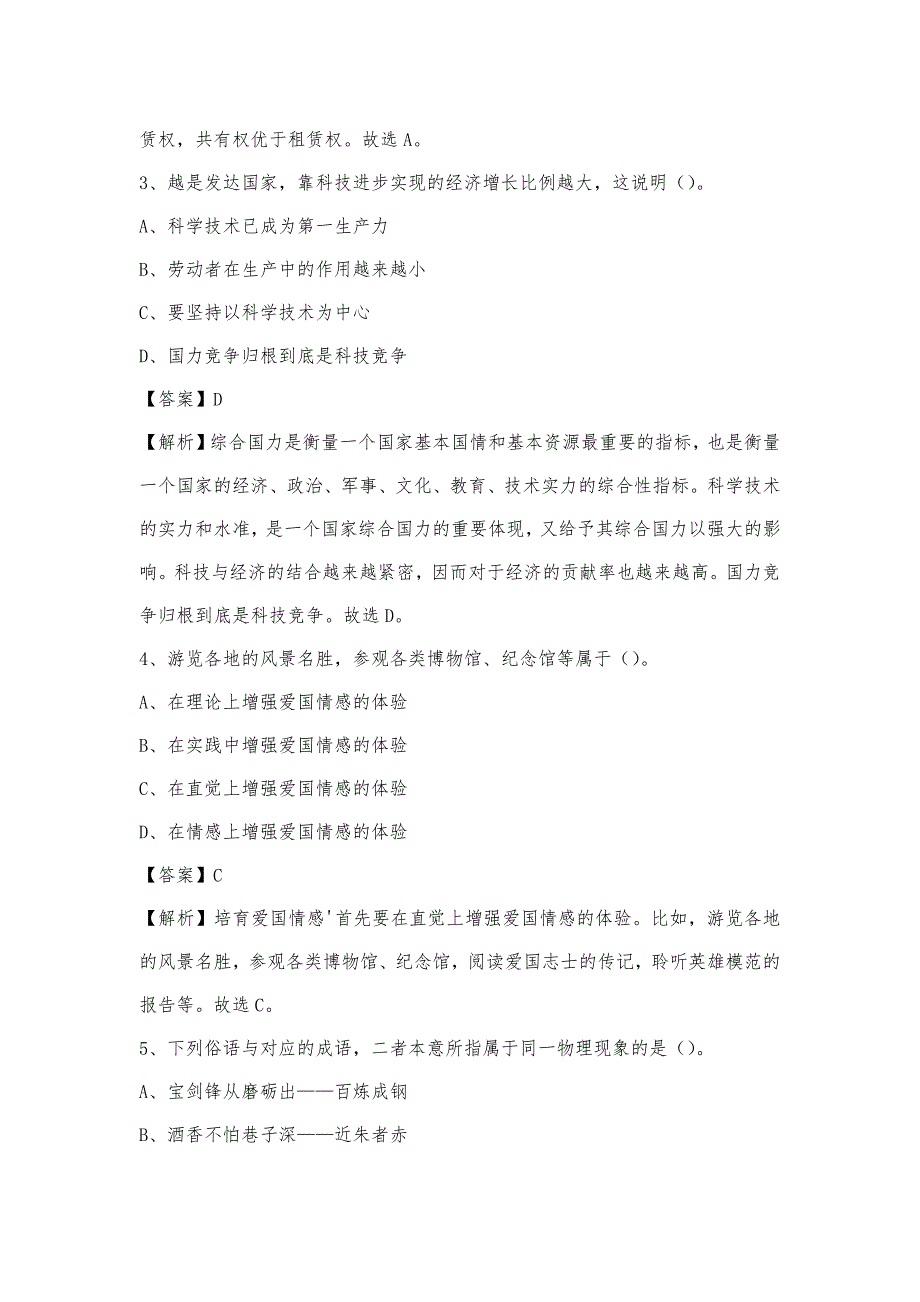 赁权，共有权优于租赁权。故选 A。

3、越是发达国家，靠科技进步实现的经济增长比例越大，这说明（）。

A、科学技术已成为第一生产力

B、劳动者在生产中的作用越来越小

C、要坚持以科学技术为中心

D、国力竞争归根到底是科技竞争

【答案】D

【解析】综合国力是衡量一个国家基本国情和基本资源最重要的指标，也是衡量一个国家的经济、政治、军事、文化、教育、技术实力的综合性指标。科学技术的实力和水准，是一个国家综合国力的重要体现，又给予其综合国力以强大的影响。科技与经济的结合越来越紧密，因而对于经济的贡献率也越来越高。国力竞争归根到底是科技竞争。故选 D。

4、游览各地的风景名胜，参观各类博物馆、纪念馆等属于（）。

A、在理论上增强爱国情感的体验

B、在实践中增强爱国情感的体验

C、在直觉上增强爱国情感的体验

D、在情感上增强爱国情感的体验

【答案】C

【解析】培育爱国情感'首先要在直觉上增强爱国情感的体验。比如，游览各地的风景名胜，参观各类博物馆、纪念馆，阅读爱国志士的传记，聆听英雄模范的报告等。故选 C。

5、下列俗语与对应的成语，二者本意所指属于同一物理现象的是（）。

A、宝剑锋从磨砺出——百炼成钢

B、酒香不怕巷子深——近朱者赤